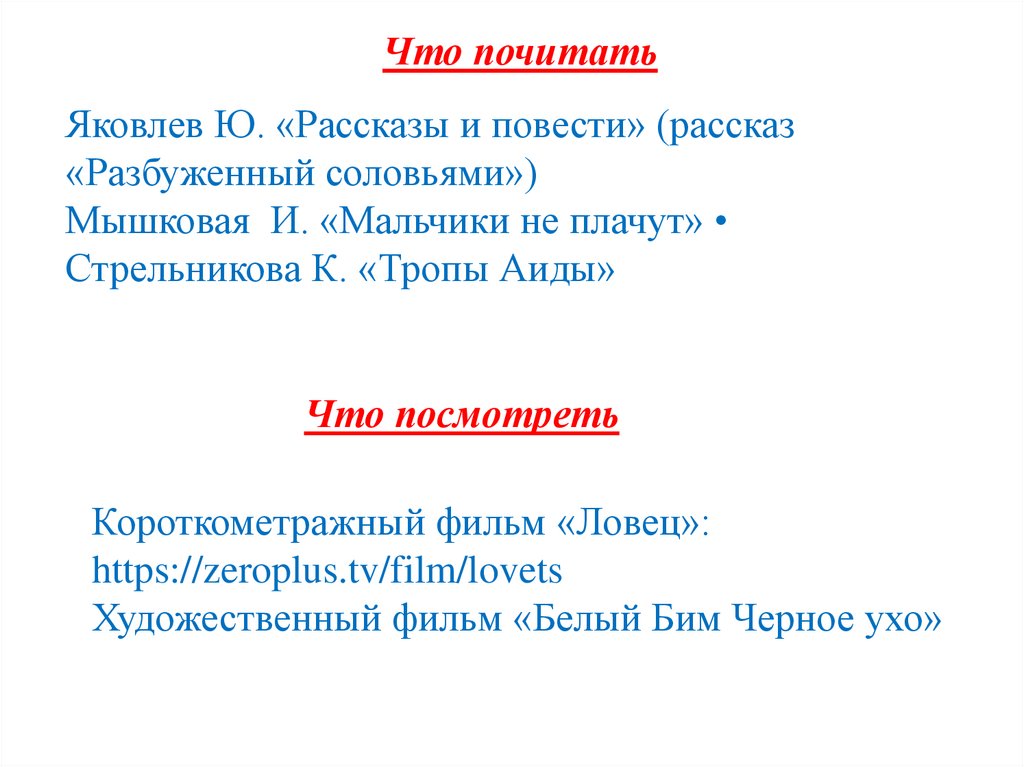 Что почитать

Яковлев Ю. «Рассказы и повести» (рассказ «Разбуженный соловьями»)
Мышковая И. «Мальчики не плачут» •
Стрельникова К. «Тропы Аиды»

Что посмотреть

Короткометражный фильм «Ловец»:
https://zeroplus.tv/film/lovets
Художественный фильм «Белый Бим Черное ухо»